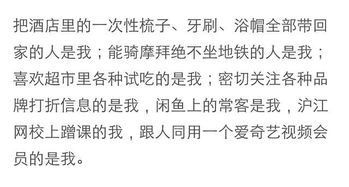 把酒店里的一次性梳子、牙刷、浴帽全部带回家的人是我；能骑摩拜绝不坐地铁的人是我；喜欢超市里各种试吃的是我；密切关注各种品牌打折信息的是我，闲鱼上的常客是我，沪江网校上蹭课的我，跟人同用一个爱奇艺视频会员的是我。